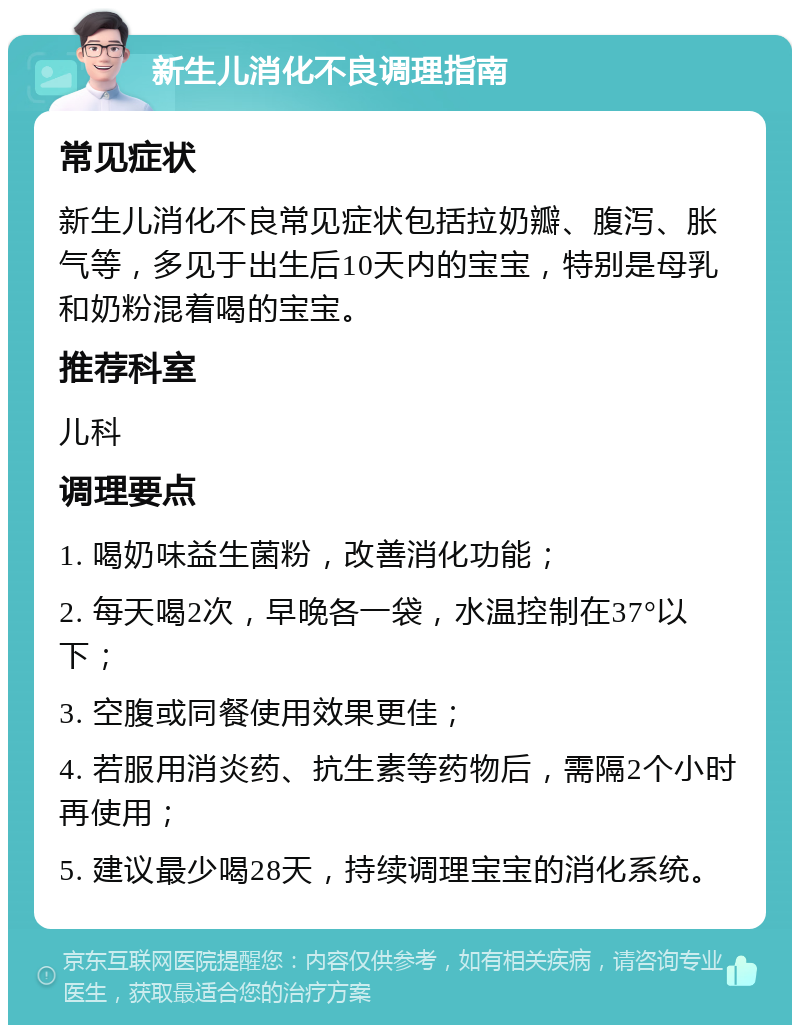 新生儿消化不良调理指南

常见症状

新生儿消化不良常见症状包括拉奶瓣、腹泻、胀气等，多见于出生后10天内的宝宝，特别是母乳和奶粉混着喝的宝宝。

推荐科室

儿科

调理要点

1. 喝奶味益生菌粉，改善消化功能；

2. 每天喝2次，早晚各一袋，水温控制在37°以下；

3. 空腹或同餐使用效果更佳；

4. 若服用消炎药、抗生素等药物后，需隔2个小时再使用；

5. 建议最少喝28天，持续调理宝宝的消化系统。

京东互联网医院提醒您：内容仅供参考，如有相关疾病，请咨询专业医生，获取最适合您的治疗方案